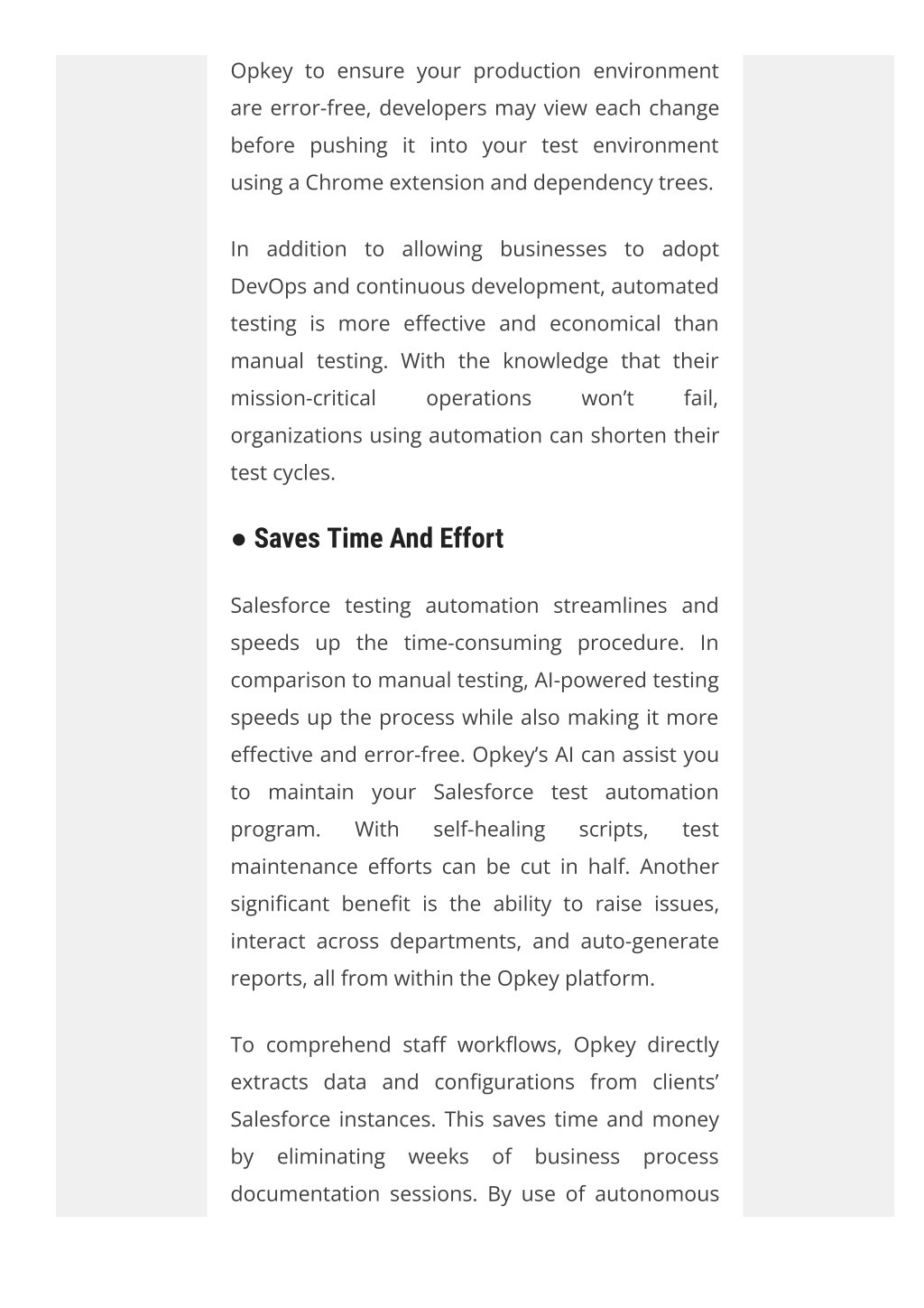 Opkey to ensure your production environment are error-free, developers may view each change before pushing it into your test environment using a Chrome extension and dependency trees.

In addition to allowing businesses to adopt DevOps and continuous development, automated testing is more effective and economical than manual testing. With the knowledge that their mission-critical operations won't fail, organizations using automation can shorten their test cycles.

● Saves Time And Effort

Salesforce testing automation streamlines and speeds up the time-consuming procedure. In comparison to manual testing, AI-powered testing speeds up the process while also making it more effective and error-free. Opkey's AI can assist you to maintain your Salesforce test automation program. With self-healing scripts, test maintenance efforts can be cut in half. Another significant benefit is the ability to raise issues, interact across departments, and auto-generate reports, all from within the Opkey platform.

To comprehend staff workflows, Opkey directly extracts data and configurations from clients' Salesforce instances. This saves time and money by eliminating weeks of business process documentation sessions. By use of autonomous